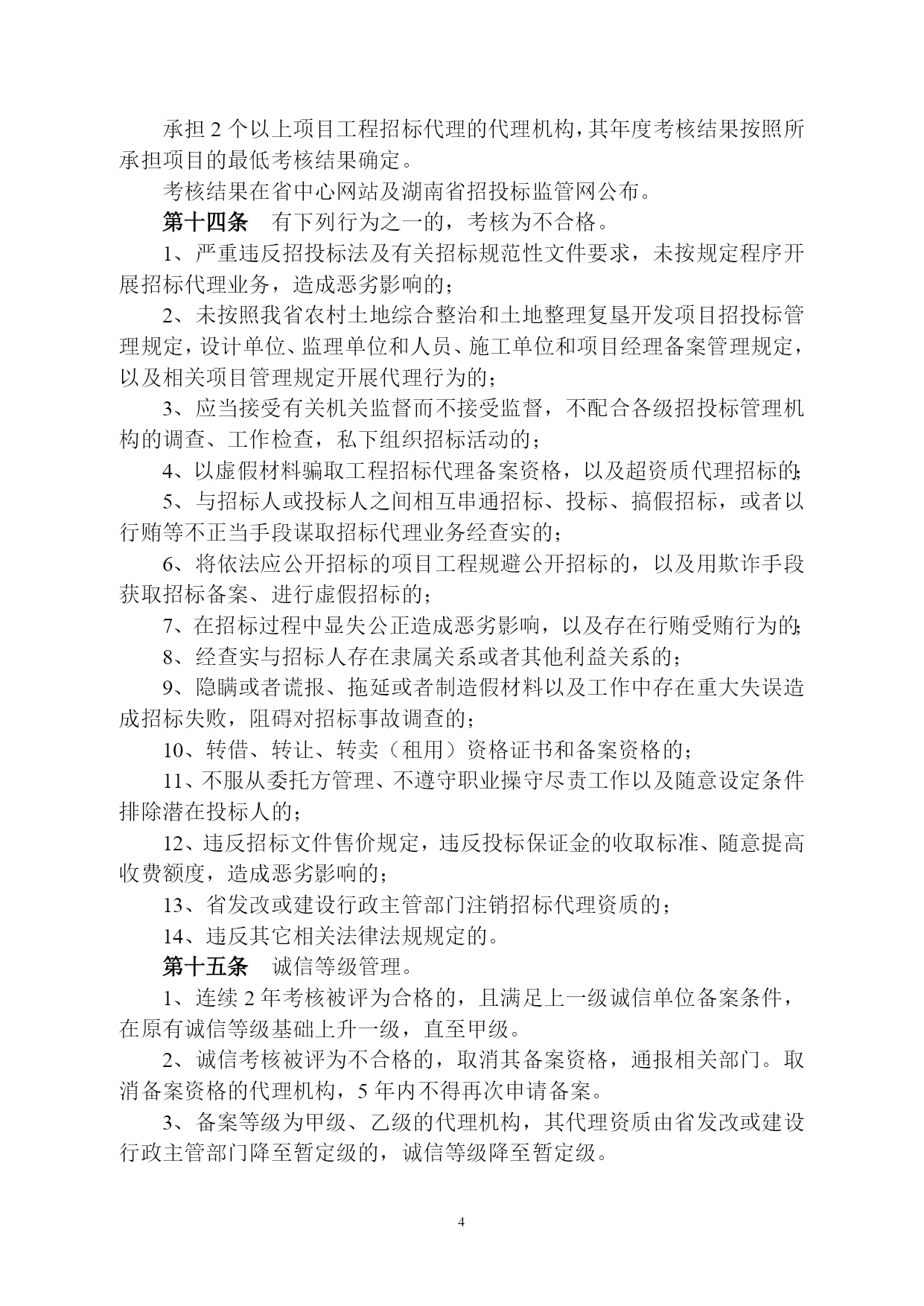 承担 2 个以上项目工程招标代理的代理机构，其年度考核结果按照所承担项目的最低考核结果确定。

考核结果在省中心网站及湖南省招投标监管网公布。

第十四条　有下列行为之一的，考核为不合格。

1、严重违反招投标法及有关招标规范性文件要求，未按规定程序开展招标代理业务，造成恶劣影响的；

2、未按照我省农村土地综合整治和土地整理复垦开发项目招投标管理规定，设计单位、监理单位和人员、施工单位和项目经理备案管理规定，以及相关项目管理规定开展代理行为的；

3、应当接受有关机关监督而不接受监督，不配合各级招投标管理机构的调查、工作检查，私下组织招标活动的；

4、以虚假材料骗取工程招标代理备案资格，以及超资质代理招标的；

5、与招标人或投标人之间相互串通招标、投标、搞假招标，或者以行贿等不正当手段谋取招标代理业务经查实的；

6、将依法应公开招标的项目工程规避公开招标的，以及用欺诈手段获取招标备案、进行虚假招标的；

7、在招标过程中显失公正造成恶劣影响，以及存在行贿受贿行为的；

8、经查实与招标人存在隶属关系或者其他利益关系的；

9、隐瞒或者谎报、拖延或者制造假材料以及工作中存在重大失误造成招标失败，阻碍对招标事故调查的；

10、转借、转让、转卖（租用）资格证书和备案资格的；

11、不服从委托方管理、不遵守职业操守尽责工作以及随意设定条件排除潜在投标人的；

12、违反招标文件售价规定，违反投标保证金的收取标准、随意提高收费额度，造成恶劣影响的；

13、省发改或建设行政主管部门注销招标代理资质的；

14、违反其它相关法律法规规定的。

第十五条　诚信等级管理。

1、连续 2 年考核被评为合格的，且满足上一级诚信单位备案条件，在原有诚信等级基础上升一级，直至甲级。

2、诚信考核被评为不合格的，取消其备案资格，通报相关部门。取消备案资格的代理机构，5 年内不得再次申请备案。

3、备案等级为甲级、乙级的代理机构，其代理资质由省发改或建设行政主管部门降至暂定级的，诚信等级降至暂定级。

4